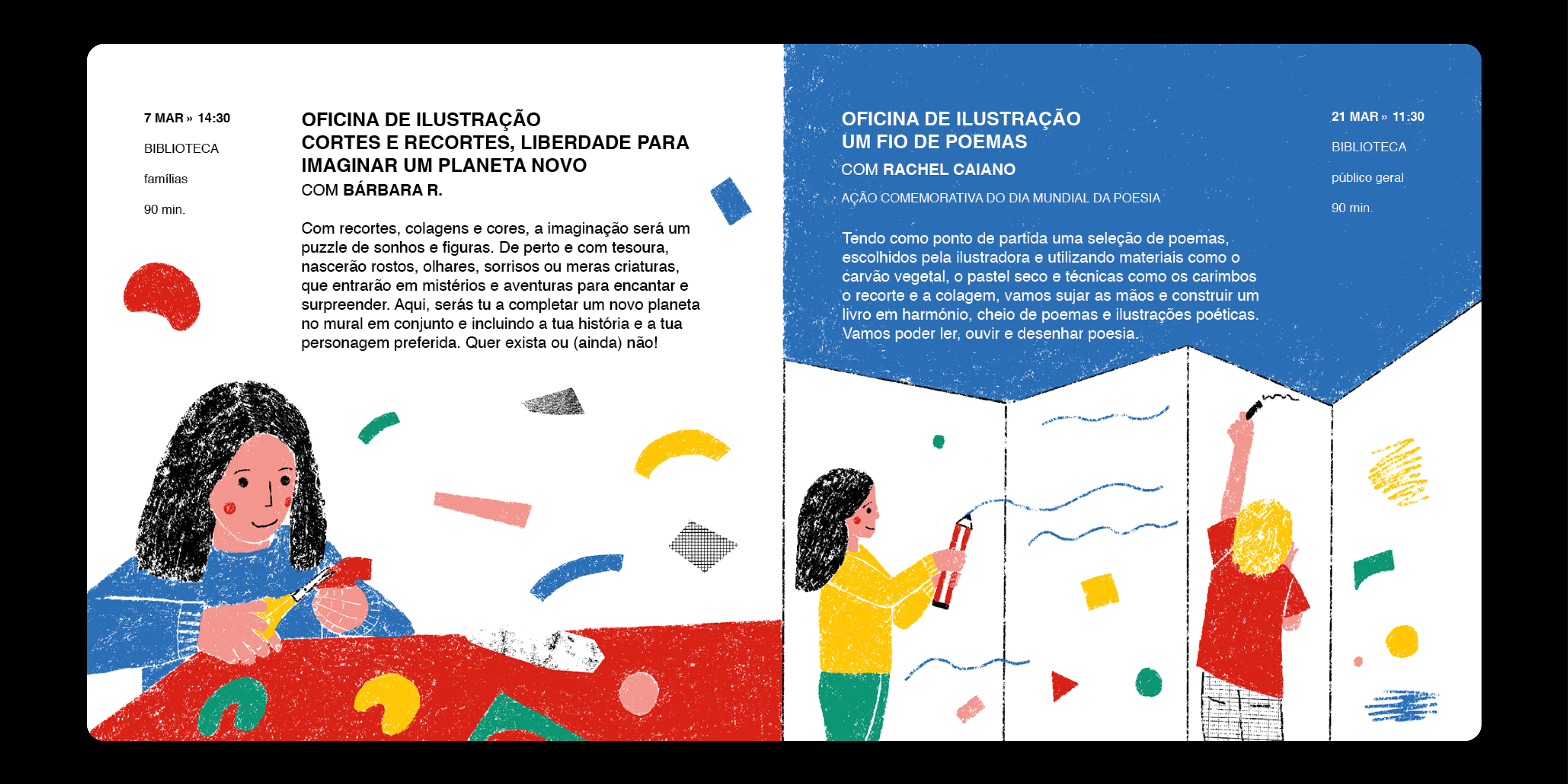 7 MAR » 14:30

BIBLIOTECA

famílias

90 min.

OFICINA DE ILUSTRAÇÃO
CORTES E RECORTES, LIBERDADE PARA IMAGINAR UM PLANETA NOVO
COM BÁRBARA R.

Com recortes, colagens e cores, a imaginação será um puzzle de sonhos e figuras. De perto e com tesoura, nascerão rostos, olhares, sorrisos ou meras criaturas, que entrarão em mistérios e aventuras para encantar e surpreender. Aqui, serás tu a completar um novo planeta no mural em conjunto e incluindo a tua história e a tua personagem preferida. Quer exista ou (ainda) não!

OFICINA DE ILUSTRAÇÃO
UM FIO DE POEMAS
COM RACHEL CAIANO
AÇÃO COMEMORATIVA DO DIA MUNDIAL DA POESIA

Tendo como ponto de partida uma seleção de poemas, escolhidos pela ilustradora e utilizando materiais como o carvão vegetal, o pastel seco e técnicas como os carimbos o recorte e a colagem, vamos sujar as mãos e construir um livro em harmónio, cheio de poemas e ilustrações poéticas. Vamos poder ler, ouvir e desenhar poesia.

21 MAR » 11:30

BIBLIOTECA

público geral

90 min.